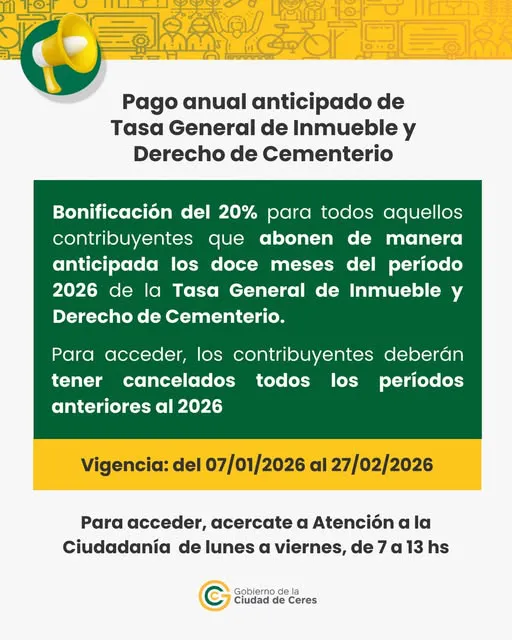 Pago anual anticipado de Tasa General de Inmueble y Derecho de Cementerio

Bonificación del 20% para todos aquellos contribuyentes que abonen de manera anticipada los doce meses del período 2026 de la Tasa General de Inmueble y Derecho de Cementerio.

Para acceder, los contribuyentes deberán tener cancelados todos los períodos anteriores al 2026

Vigencia: del 07/01/2026 al 27/02/2026

Para acceder, acercate a Atención a la Ciudadanía de lunes a viernes, de 7 a 13 hs

Gobierno de la Ciudad de Ceres